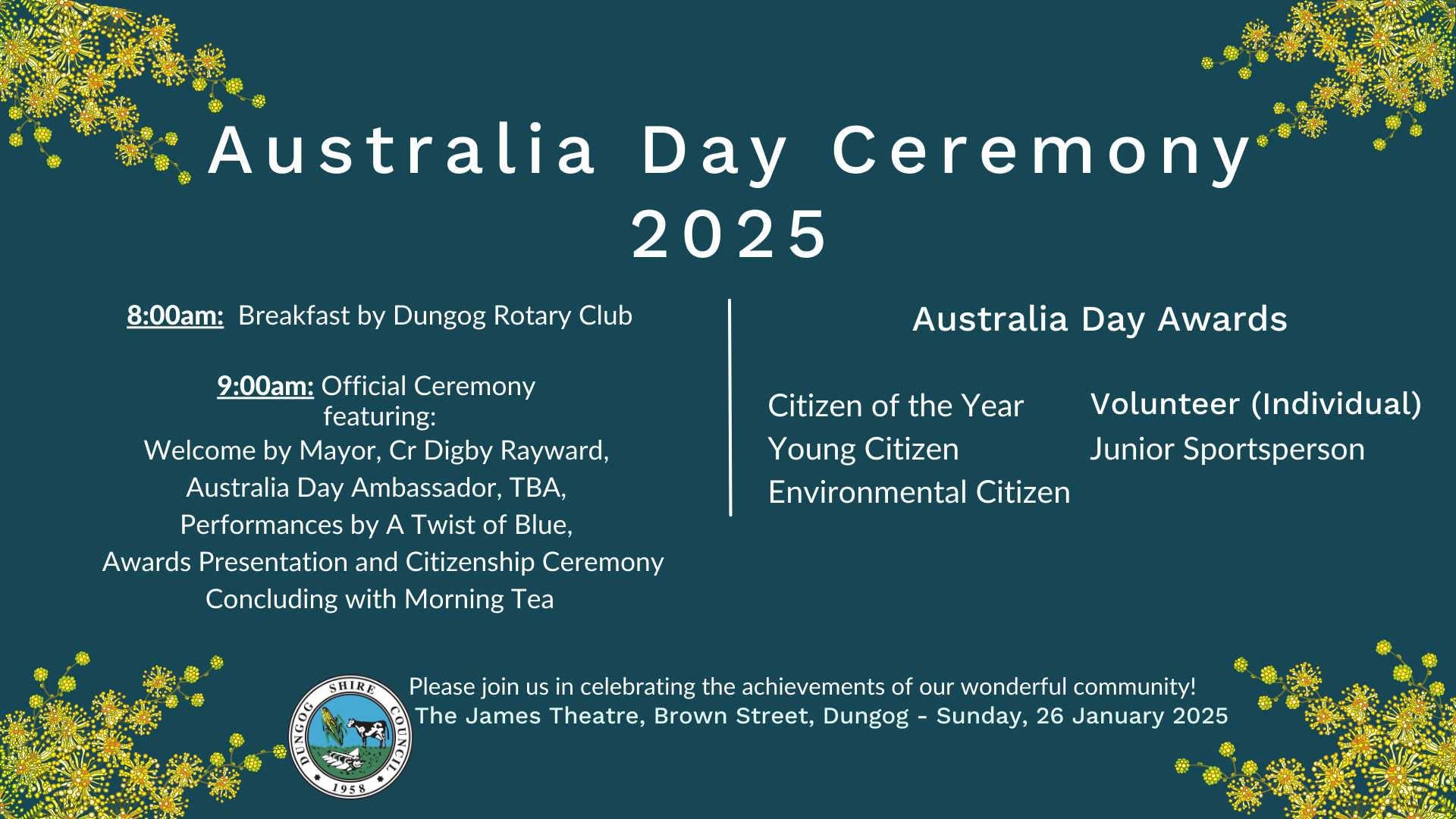 Australia Day Ceremony 2025

8:00am: Breakfast by Dungog Rotary Club

9:00am: Official Ceremony featuring:
Welcome by Mayor, Cr Digby Rayward,
Australia Day Ambassador, TBA,
Performances by A Twist of Blue,
Awards Presentation and Citizenship Ceremony
Concluding with Morning Tea

Australia Day Awards

Citizen of the Year
Young Citizen
Environmental Citizen

Volunteer (Individual)
Junior Sportsperson

DUNGOG SHIRE COUNCIL 1958

Please join us in celebrating the achievements of our wonderful community!
The James Theatre, Brown Street, Dungog - Sunday, 26 January 2025